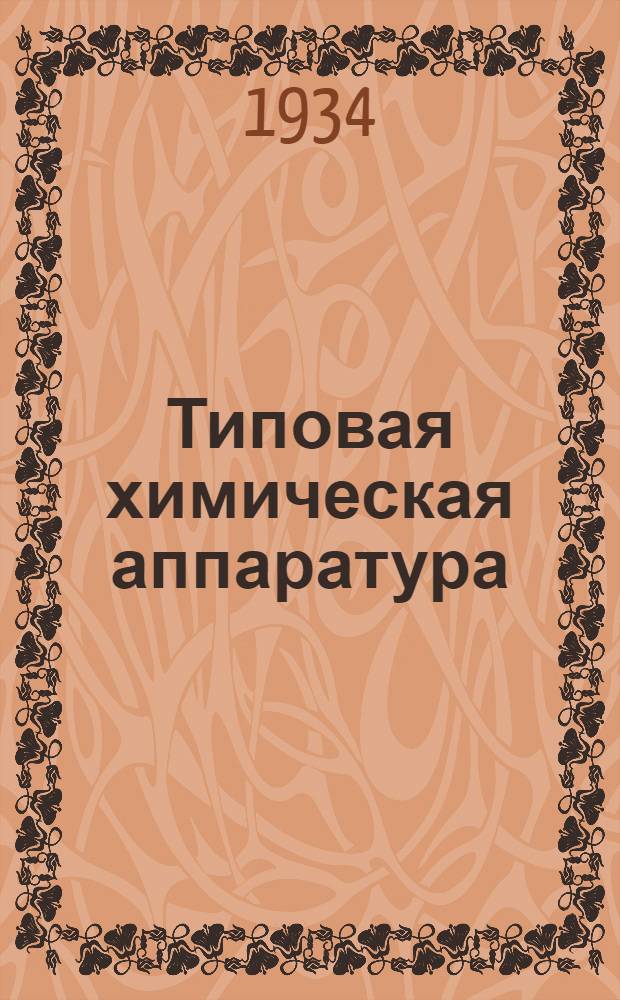 1934

Типовая химическая аппаратура